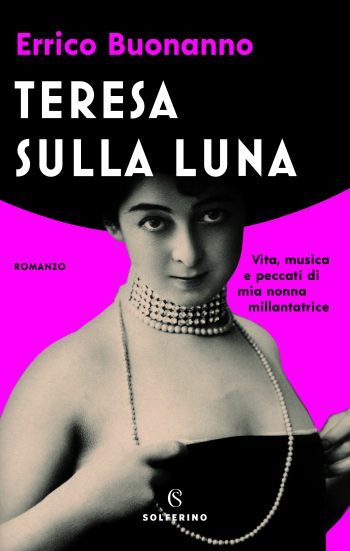 Errico Buonanno

TERESA
SULLA LUNA

ROMANZO

Vita, musica e peccati di mia nonna millantatrice

S
SOLFERINO